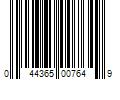 0 44365 00764 9